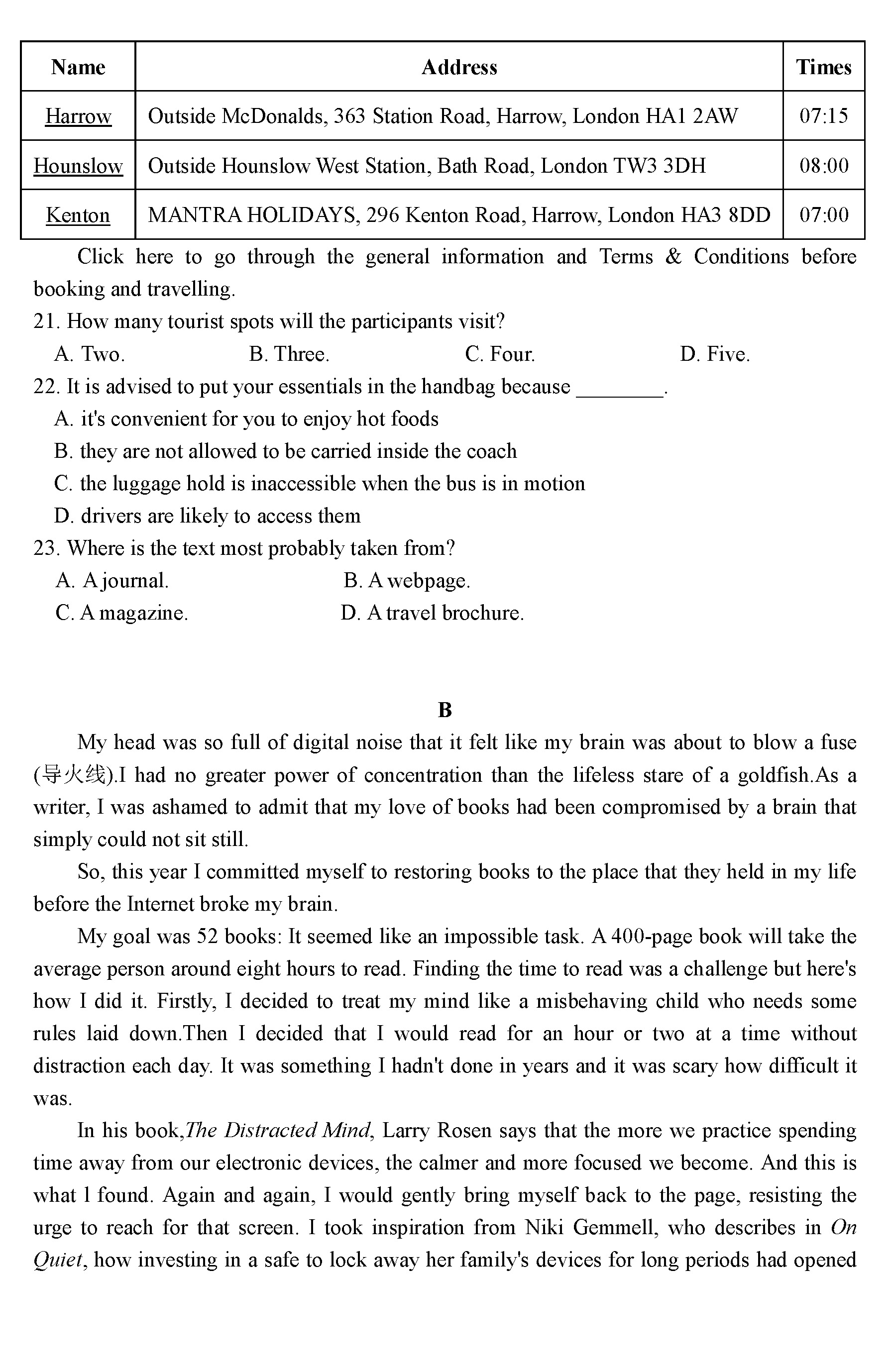 | Name | Address | Times |
|---|---|---|
| Harrow | Outside McDonalds, 363 Station Road, Harrow, London HA1 2AW | 07:15 |
| Hounslow | Outside Hounslow West Station, Bath Road, London TW3 3DH | 08:00 |
| Kenton | MANTRA HOLIDAYS, 296 Kenton Road, Harrow, London HA3 8DD | 07:00 |

Click here to go through the general information and Terms & Conditions before booking and travelling.

21. How many tourist spots will the participants visit?
A. Two. B. Three. C. Four. D. Five.

22. It is advised to put your essentials in the handbag because ________.
A. it's convenient for you to enjoy hot foods
B. they are not allowed to be carried inside the coach
C. the luggage hold is inaccessible when the bus is in motion
D. drivers are likely to access them

23. Where is the text most probably taken from?
A. A journal. B. A webpage.
C. A magazine. D. A travel brochure.

B

My head was so full of digital noise that it felt like my brain was about to blow a fuse (导火线).I had no greater power of concentration than the lifeless stare of a goldfish.As a writer, I was ashamed to admit that my love of books had been compromised by a brain that simply could not sit still.

So, this year I committed myself to restoring books to the place that they held in my life before the Internet broke my brain.

My goal was 52 books: It seemed like an impossible task. A 400-page book will take the average person around eight hours to read. Finding the time to read was a challenge but here's how I did it. Firstly, I decided to treat my mind like a misbehaving child who needs some rules laid down.Then I decided that I would read for an hour or two at a time without distraction each day. It was something I hadn't done in years and it was scary how difficult it was.

In his book,The Distracted Mind, Larry Rosen says that the more we practice spending time away from our electronic devices, the calmer and more focused we become. And this is what l found. Again and again, I would gently bring myself back to the page, resisting the urge to reach for that screen. I took inspiration from Niki Gemmell, who describes in On Quiet, how investing in a safe to lock away her family's devices for long periods had opened